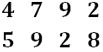 4 7 9 2

5 9 2 8